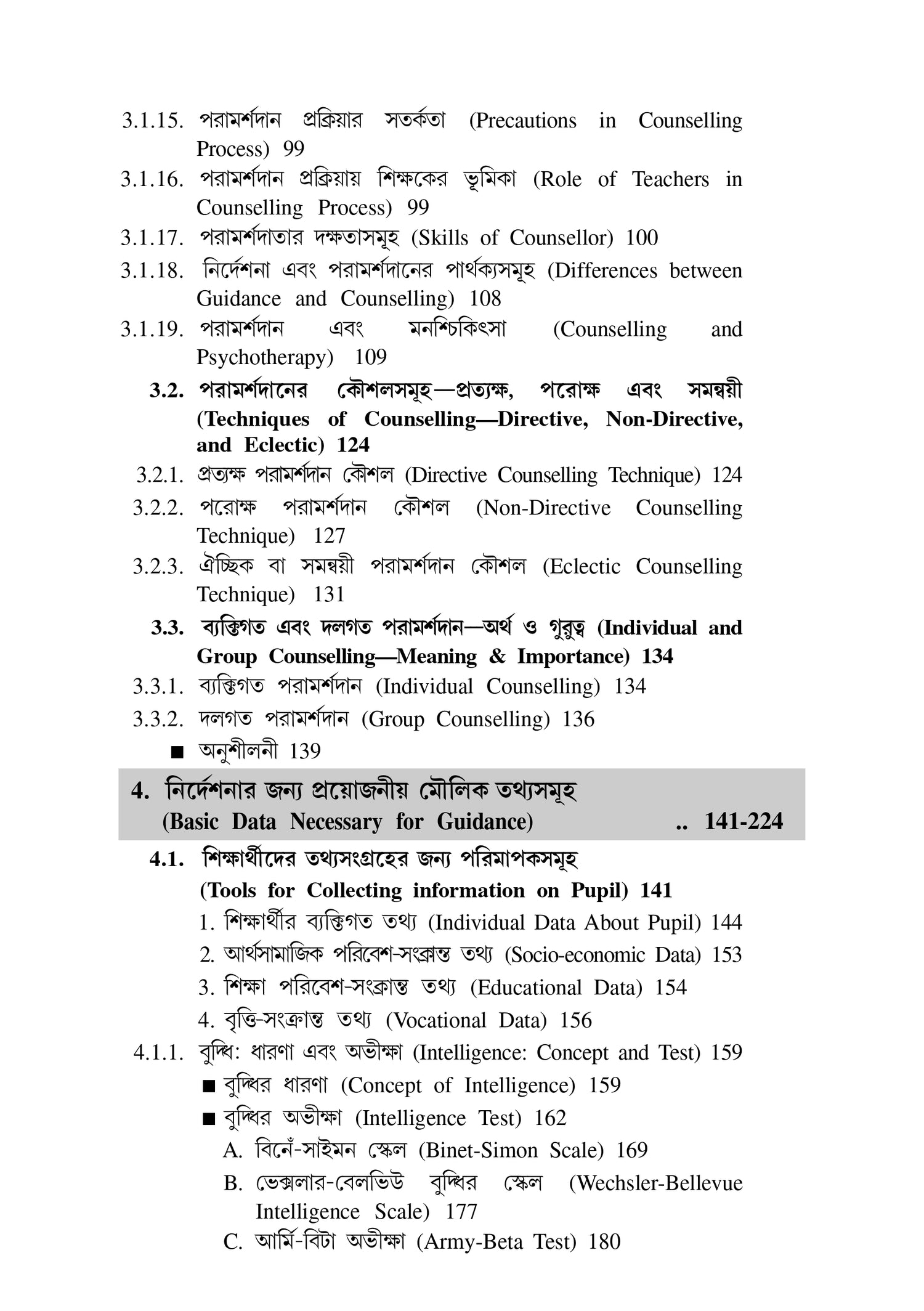 3.1.15. পরামর্শদান প্রক্রিয়ার সতর্কতা (Precautions in Counselling Process) 99

3.1.16. পরামর্শদান প্রক্রিয়ায় শিক্ষকের ভূমিকা (Role of Teachers in Counselling Process) 99

3.1.17. পরামর্শদাতার দক্ষতাসমূহ (Skills of Counsellor) 100

3.1.18. নির্দেশনা এবং পরামর্শদানের পার্থক্যসমূহ (Differences between Guidance and Counselling) 108

3.1.19. পরামর্শদান এবং মনশ্চিকিৎসা (Counselling and Psychotherapy) 109

3.2. পরামর্শদানের কৌশলসমূহ—প্রত্যক্ষ, পরোক্ষ এবং সমন্বয়ী (Techniques of Counselling—Directive, Non-Directive, and Eclectic) 124

3.2.1. প্রত্যক্ষ পরামর্শদান কৌশল (Directive Counselling Technique) 124

3.2.2. পরোক্ষ পরামর্শদান কৌশল (Non-Directive Counselling Technique) 127

3.2.3. ঐচ্ছিক বা সমন্বয়ী পরামর্শদান কৌশল (Eclectic Counselling Technique) 131

3.3. ব্যক্তিগত এবং দলগত পরামর্শদান—অর্থ ও গুরুত্ব (Individual and Group Counselling—Meaning & Importance) 134

3.3.1. ব্যক্তিগত পরামর্শদান (Individual Counselling) 134

3.3.2. দলগত পরামর্শদান (Group Counselling) 136

■ অনুশীলনী 139

4. নির্দেশনার জন্য প্রয়োজনীয় মৌলিক তথ্যসমূহ (Basic Data Necessary for Guidance) .. 141-224

4.1. শিক্ষার্থীদের তথ্যসংগ্রহের জন্য পরিমাপকসমূহ (Tools for Collecting information on Pupil) 141

1. শিক্ষার্থীর ব্যক্তিগত তথ্য (Individual Data About Pupil) 144

2. আর্থসামাজিক পরিবেশ-সংক্রান্ত তথ্য (Socio-economic Data) 153

3. শিক্ষা পরিবেশ-সংক্রান্ত তথ্য (Educational Data) 154

4. বৃত্তি-সংক্রান্ত তথ্য (Vocational Data) 156

4.1.1. বুদ্ধি: ধারণা এবং অভীক্ষা (Intelligence: Concept and Test) 159

■ বুদ্ধির ধারণা (Concept of Intelligence) 159

■ বুদ্ধির অভীক্ষা (Intelligence Test) 162

A. বিনেঁ-সাইমন স্কেল (Binet-Simon Scale) 169

B. ভেক্সলার-বেলভিউ বুদ্ধির স্কেল (Wechsler-Bellevue Intelligence Scale) 177

C. আর্মি-বিটা অভীক্ষা (Army-Beta Test) 180